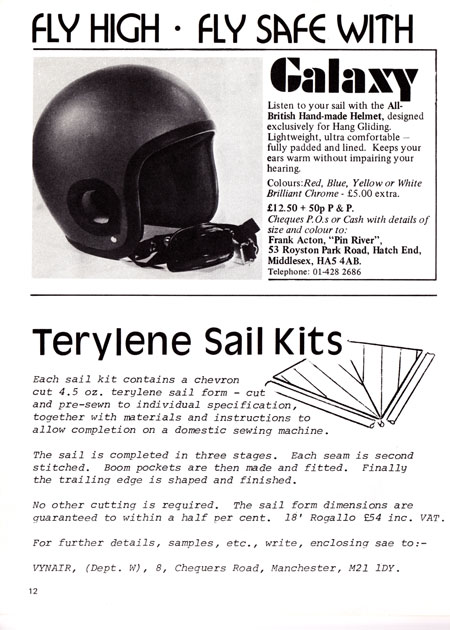 FLY HIGH · FLY SAFE WITH

Galaxy

Listen to your sail with the All-British Hand-made Helmet, designed exclusively for Hang Gliding. Lightweight, ultra comfortable – fully padded and lined. Keeps your ears warm without impairing your hearing.

Colours: Red, Blue, Yellow or White Brilliant Chrome - £5.00 extra.

£12.50 + 50p P & P.
Cheques P.O.s or Cash with details of size and colour to:
Frank Acton, "Pin River",
53 Royston Park Road, Hatch End, Middlesex, HA5 4AB.
Telephone: 01-428 2686

Terylene Sail Kits

Each sail kit contains a chevron cut 4.5 oz. terylene sail form - cut and pre-sewn to individual specification, together with materials and instructions to allow completion on a domestic sewing machine.

The sail is completed in three stages. Each seam is second stitched. Boom pockets are then made and fitted. Finally the trailing edge is shaped and finished.

No other cutting is required. The sail form dimensions are guaranteed to within a half per cent. 18' Rogallo £54 inc. VAT.

For further details, samples, etc., write, enclosing sae to:-

VYNAIR, (Dept. W), 8, Chequers Road, Manchester, M21 1DY.

12